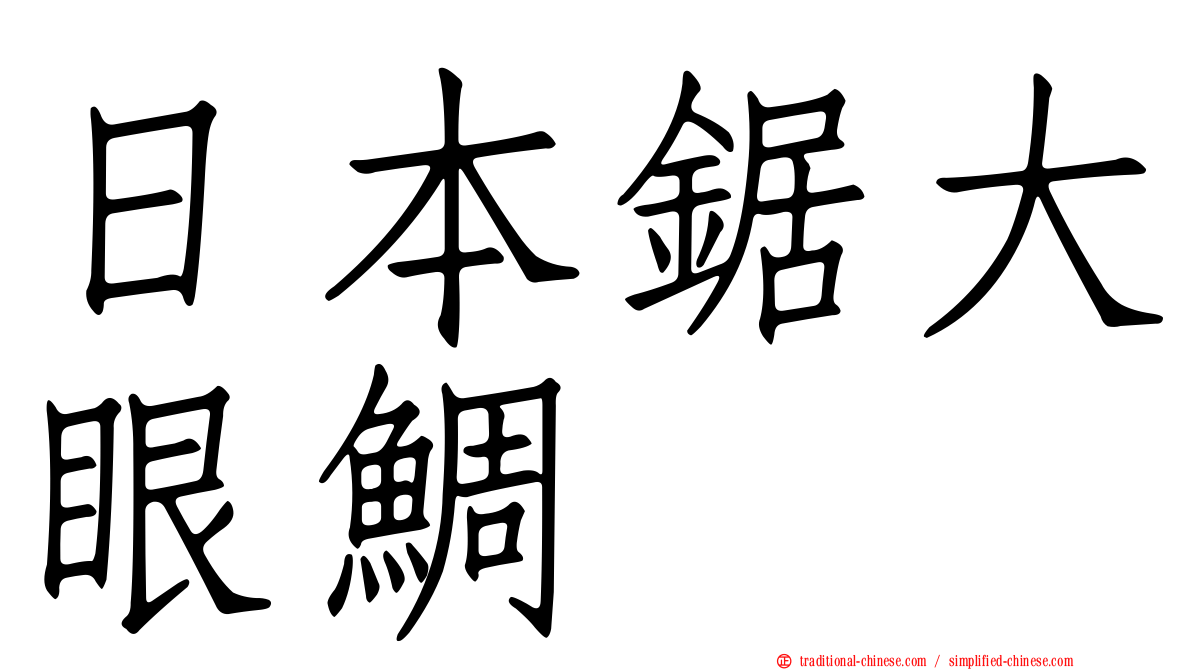 日本鋸大眼鯛

traditional-chinese.com / simplified-chinese.com